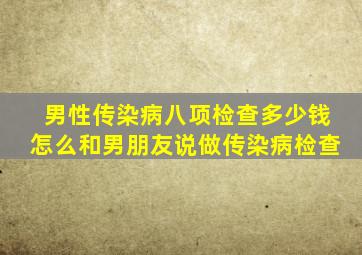 男性传染病八项检查多少钱
怎么和男朋友说做传染病检查